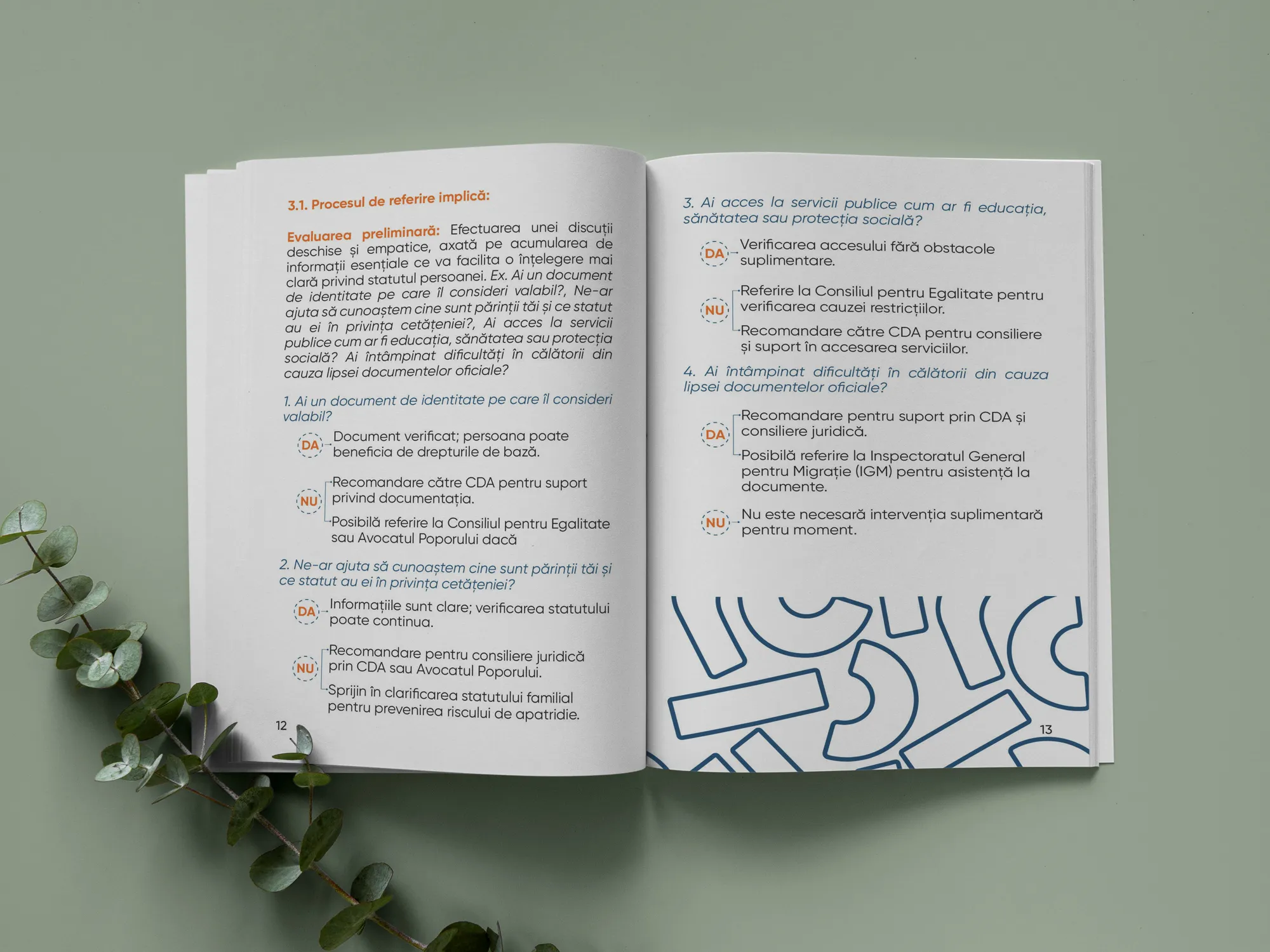 3.1. Procesul de referire implică:

Evaluarea preliminară: Efectuarea unei discuții deschise și empatice, axată pe acumularea de informații esențiale ce va facilita o înțelegere mai clară privind statutul persoanei. Ex. Ai un document de identitate pe care îl consideri valabil?, Ne-ar ajuta să cunoaștem cine sunt părinții tăi și ce statut au ei în privința cetățeniei?, Ai acces la servicii publice cum ar fi educația, sănătatea sau protecția socială? Ai întâmpinat dificultăți în călătorii din cauza lipsei documentelor oficiale?

1. Ai un document de identitate pe care îl consideri valabil?

DA Document verificat; persoana poate beneficia de drepturile de bază.

NU Recomandare către CDA pentru suport privind documentația.
Posibilă referire la Consiliul pentru Egalitate sau Avocatul Poporului dacă

2. Ne-ar ajuta să cunoaștem cine sunt părinții tăi și ce statut au ei în privința cetățeniei?

DA Informațiile sunt clare; verificarea statutului poate continua.

NU Recomandare pentru consiliere juridică prin CDA sau Avocatul Poporului.
Sprijin în clarificarea statutului familial pentru prevenirea riscului de apatridie.

12

3. Ai acces la servicii publice cum ar fi educația, sănătatea sau protecția socială?

DA Verificarea accesului fără obstacole suplimentare.

NU Referire la Consiliul pentru Egalitate pentru verificarea cauzei restricțiilor.
Recomandare către CDA pentru consiliere și suport în accesarea serviciilor.

4. Ai întâmpinat dificultăți în călătorii din cauza lipsei documentelor oficiale?

DA Recomandare pentru suport prin CDA și consiliere juridică.
Posibilă referire la Inspectoratul General pentru Migrație (IGM) pentru asistență la documente.

NU Nu este necesară intervenția suplimentară pentru moment.

13